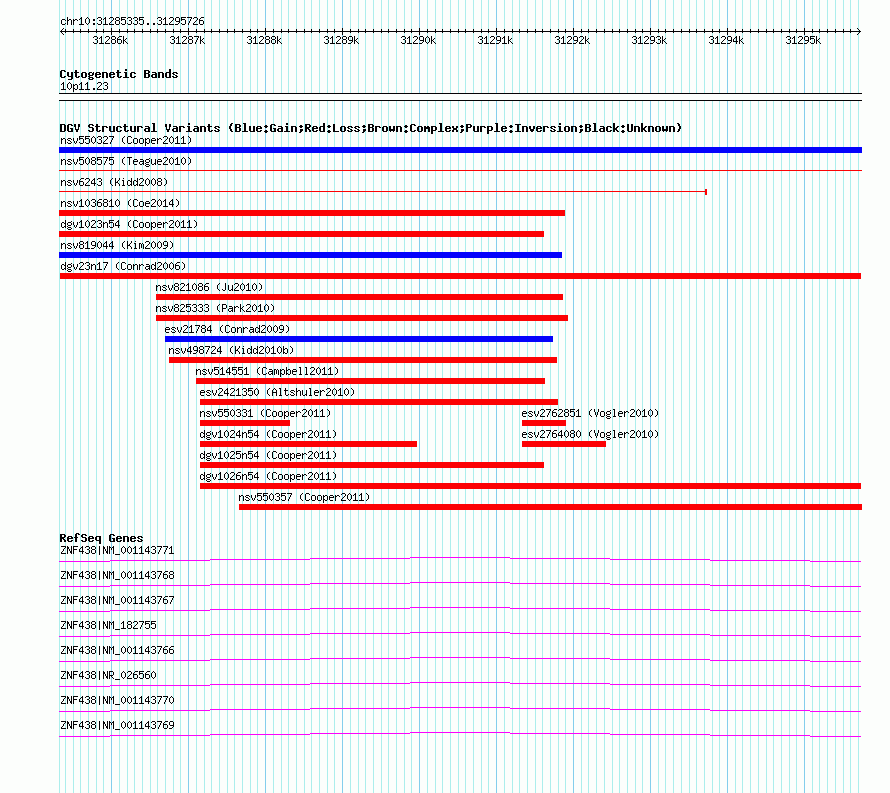 chr10:31285335..31295726

31286k 31287k 31288k 31289k 31290k 31291k 31292k 31293k 31294k 31295k

Cytogenetic Bands
10p11.23

DGV Structural Variants (Blue:Gain;Red:Loss;Brown:Complex;Purple:Inversion;Black:Unknown)
nsv550327 (Cooper2011)
nsv508575 (Teague2010)
nsv6243 (Kidd2008)
nsv1036810 (Coe2014)
dgv1023n54 (Cooper2011)
nsv819044 (Kim2009)
dgv23n17 (Conrad2006)
nsv821086 (Ju2010)
nsv825333 (Park2010)
esv21784 (Conrad2009)
nsv498724 (Kidd2010b)
nsv514551 (Campbell2011)
esv2421350 (Altshuler2010)
nsv550331 (Cooper2011)
esv2762851 (Vogler2010)
dgv1024n54 (Cooper2011)
esv2764080 (Vogler2010)
dgv1025n54 (Cooper2011)
dgv1026n54 (Cooper2011)
nsv550357 (Cooper2011)

RefSeq Genes
ZNF438|NM_001143771
ZNF438|NM_001143768
ZNF438|NM_001143767
ZNF438|NM_182755
ZNF438|NM_001143766
ZNF438|NR_026560
ZNF438|NM_001143770
ZNF438|NM_001143769